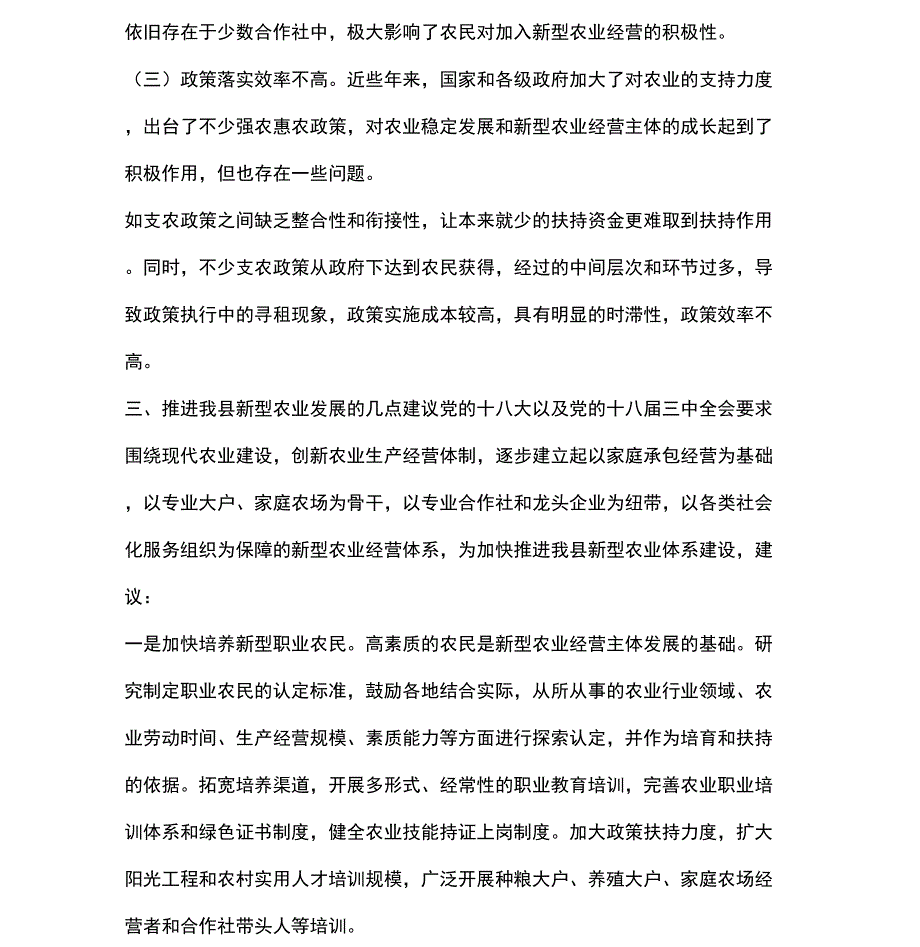 依旧存在于少数合作社中，极大影响了农民对加入新型农业经营的积极性。

（三）政策落实效率不高。近些年来，国家和各级政府加大了对农业的支持力度，出台了不少强农惠农政策，对农业稳定发展和新型农业经营主体的成长起到了积极作用，但也存在一些问题。

如支农政策之间缺乏整合性和衔接性，让本来就少的扶持资金更难取到扶持作用。同时，不少支农政策从政府下达到农民获得，经过的中间层次和环节过多，导致政策执行中的寻租现象，政策实施成本较高，具有明显的时滞性，政策效率不高。

三、推进我县新型农业发展的几点建议党的十八大以及党的十八届三中全会要求围绕现代农业建设，创新农业生产经营体制，逐步建立起以家庭承包经营为基础，以专业大户、家庭农场为骨干，以专业合作社和龙头企业为纽带，以各类社会化服务组织为保障的新型农业经营体系，为加快推进我县新型农业体系建设，建议：

一是加快培养新型职业农民。高素质的农民是新型农业经营主体发展的基础。研究制定职业农民的认定标准，鼓励各地结合实际，从所从事的农业行业领域、农业劳动时间、生产经营规模、素质能力等方面进行探索认定，并作为培育和扶持的依据。拓宽培养渠道，开展多形式、经常性的职业教育培训，完善农业职业培训体系和绿色证书制度，健全农业技能持证上岗制度。加大政策扶持力度，扩大阳光工程和农村实用人才培训规模，广泛开展种粮大户、养殖大户、家庭农场经营者和合作社带头人等培训。